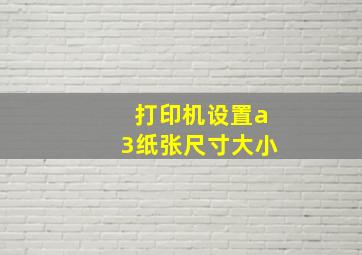 打印机设置a3纸张尺寸大小